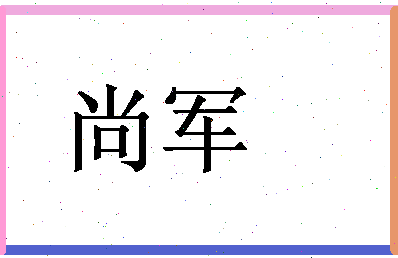 尚军